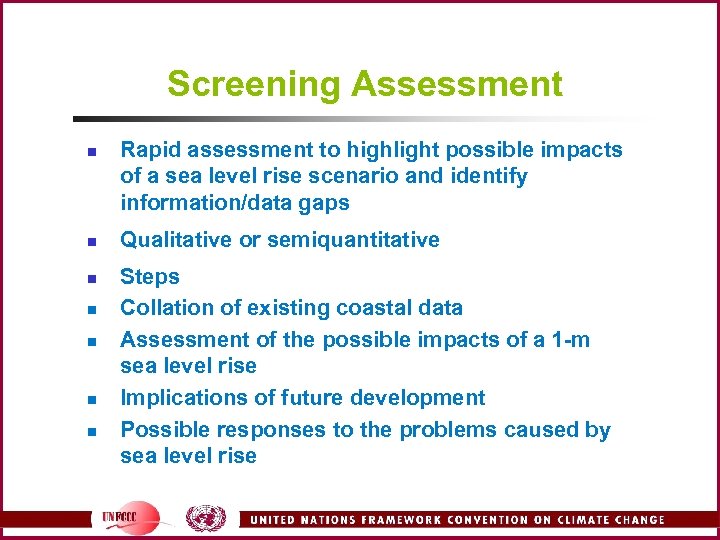 Screening Assessment

- Rapid assessment to highlight possible impacts of a sea level rise scenario and identify information/data gaps
- Qualitative or semiquantitative
- Steps
- Collation of existing coastal data
- Assessment of the possible impacts of a 1-m sea level rise
- Implications of future development
- Possible responses to the problems caused by sea level rise

UNFCCC

UNITED NATIONS FRAMEWORK CONVENTION ON CLIMATE CHANGE